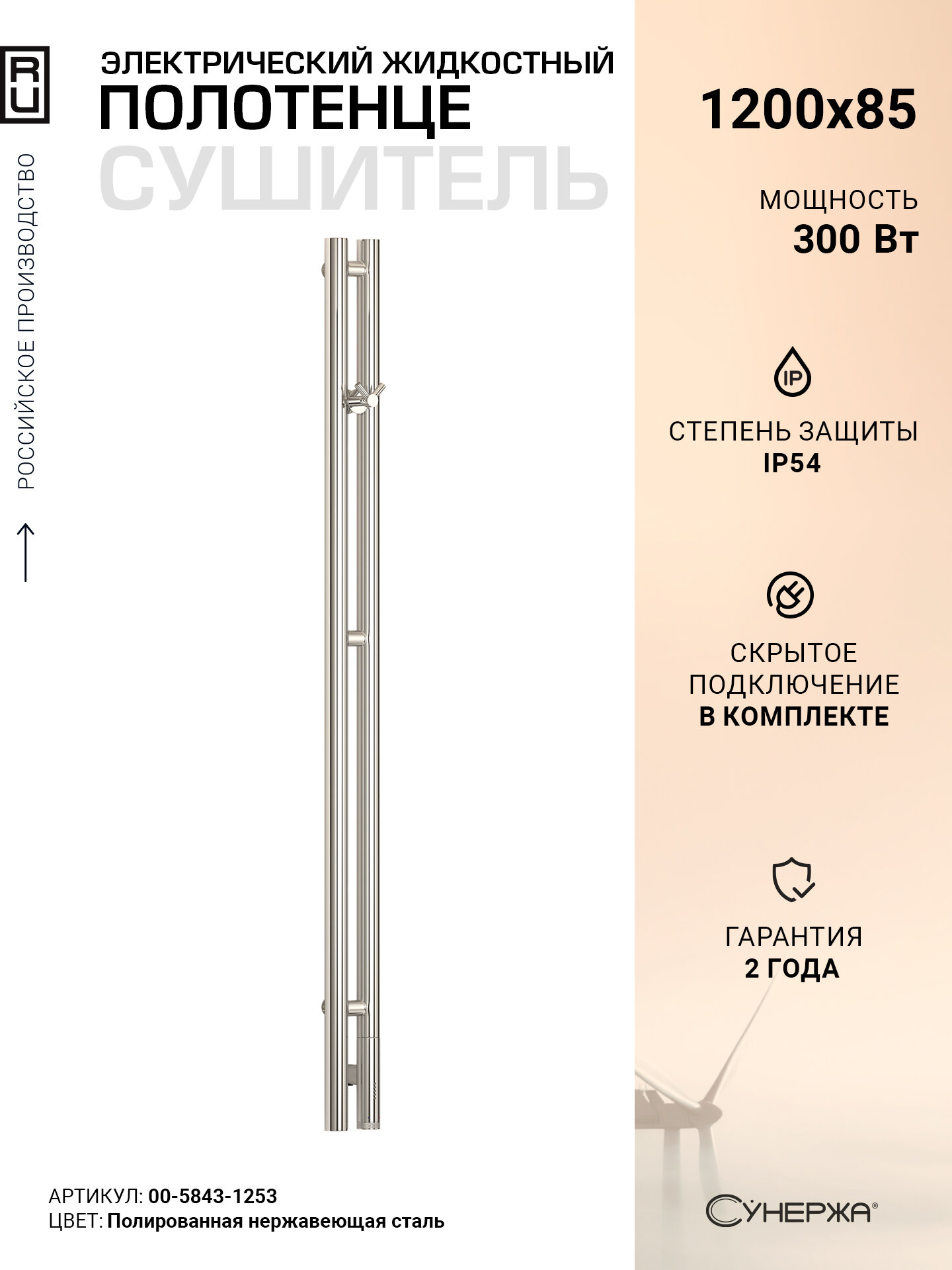 RU

РОССИЙСКОЕ ПРОИЗВОДСТВО

ЭЛЕКТРИЧЕСКИЙ ЖИДКОСТНЫЙ
ПОЛОТЕНЦЕ
СУШИТЕЛЬ

1200x85

МОЩНОСТЬ
300 Вт

IP

СТЕПЕНЬ ЗАЩИТЫ
IP54

СКРЫТОЕ
ПОДКЛЮЧЕНИЕ
В КОМПЛЕКТЕ

ГАРАНТИЯ
2 ГОДА

АРТИКУЛ: 00-5843-1253
ЦВЕТ: Полированная нержавеющая сталь

СУНЕРЖА®